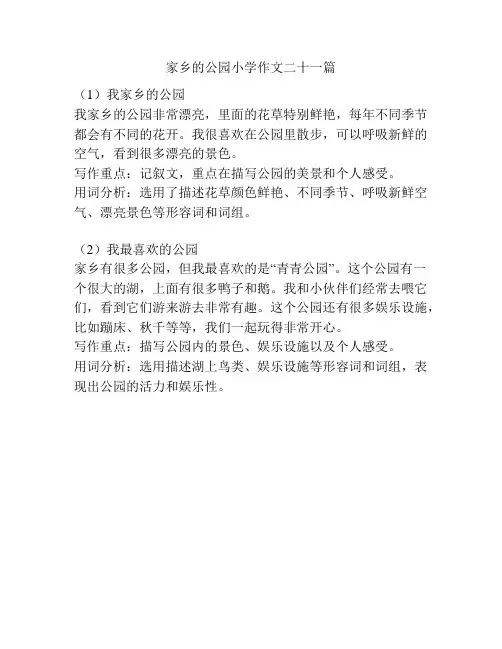 家乡的公园小学作文二十一篇

（1）我家乡的公园

我家乡的公园非常漂亮，里面的花草特别鲜艳，每年不同季节都会有不同的花开。我很喜欢在公园里散步，可以呼吸新鲜的空气，看到很多漂亮的景色。

写作重点：记叙文，重点在描写公园的美景和个人感受。

用词分析：选用了描述花草颜色鲜艳、不同季节、呼吸新鲜空气、漂亮景色等形容词和词组。

（2）我最喜欢的公园

家乡有很多公园，但我最喜欢的是“青青公园”。这个公园有一个很大的湖，上面有很多鸭子和鹅。我和小伙伴们经常去喂它们，看到它们游来游去非常有趣。这个公园还有很多娱乐设施，比如蹦床、秋千等等，我们一起玩得非常开心。

写作重点：描写公园内的景色、娱乐设施以及个人感受。

用词分析：选用描述湖上鸟类、娱乐设施等形容词和词组，表现出公园的活力和娱乐性。